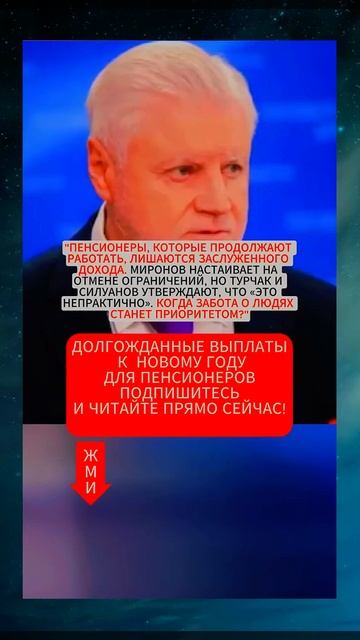 "ПЕНСИОНЕРЫ, КОТОРЫЕ ПРОДОЛЖАЮТ РАБОТАТЬ, ЛИШАЮТСЯ ЗАСЛУЖЕННОГО ДОХОДА. МИРОНОВ НАСТАИВАЕТ НА ОТМЕНЕ ОГРАНИЧЕНИЙ, НО ТУРЧАК И СИЛУАНОВ УТВЕРЖДАЮТ, ЧТО «ЭТО НЕПРАКТИЧНО». КОГДА ЗАБОТА О ЛЮДЯХ СТАНЕТ ПРИОРИТЕТОМ?"

ДОЛГОЖДАННЫЕ ВЫПЛАТЫ К НОВОМУ ГОДУ ДЛЯ ПЕНСИОНЕРОВ ПОДПИШИТЕСЬ И ЧИТАЙТЕ ПРЯМО СЕЙЧАС!

Ж
М
И